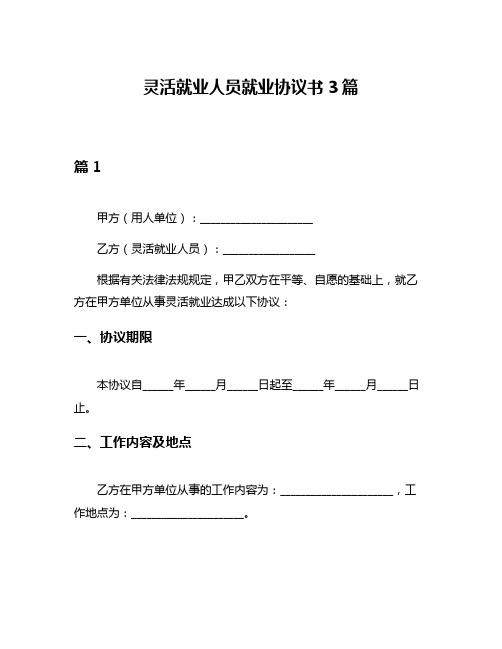 灵活就业人员就业协议书 3 篇

篇 1

甲方（用人单位）：____________________

乙方（灵活就业人员）：________________

根据有关法律法规规定，甲乙双方在平等、自愿的基础上，就乙方在甲方单位从事灵活就业达成以下协议：

一、协议期限

本协议自_____年_____月_____日起至_____年_____月_____日止。

二、工作内容及地点

乙方在甲方单位从事的工作内容为：____________________，工作地点为：____________________。